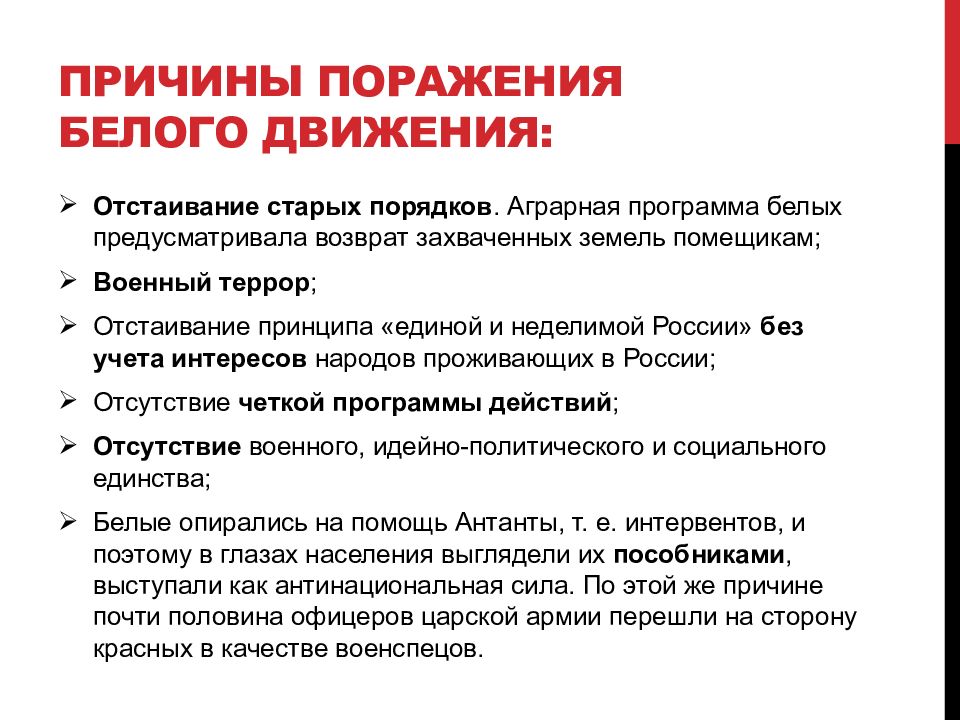 ПРИЧИНЫ ПОРАЖЕНИЯ БЕЛОГО ДВИЖЕНИЯ:

➢ Отстаивание старых порядков. Аграрная программа белых предусматривала возврат захваченных земель помещикам;

➢ Военный террор;

➢ Отстаивание принципа «единой и неделимой России» без учета интересов народов проживающих в России;

➢ Отсутствие четкой программы действий;

➢ Отсутствие военного, идейно-политического и социального единства;

➢ Белые опирались на помощь Антанты, т. е. интервентов, и поэтому в глазах населения выглядели их пособниками, выступали как антинациональная сила. По этой же причине почти половина офицеров царской армии перешли на сторону красных в качестве военспецов.